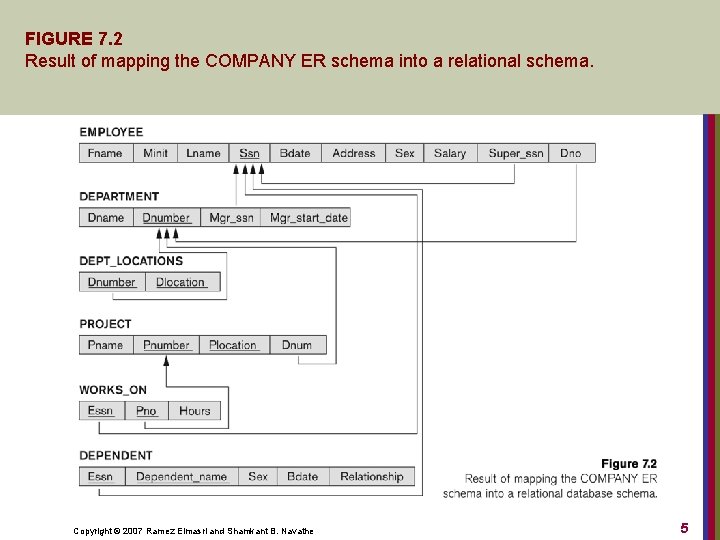 FIGURE 7.2
Result of mapping the COMPANY ER schema into a relational schema.

EMPLOYEE

| Fname | Minit | Lname | Ssn | Bdate | Address | Sex | Salary | Super_ssn | Dno |
|---|---|---|---|---|---|---|---|---|---|

DEPARTMENT

| Dname | Dnumber | Mgr_ssn | Mgr_start_date |
|---|---|---|---|

DEPT_LOCATIONS

| Dnumber | Dlocation |
|---|---|

PROJECT

| Pname | Pnumber | Plocation | Dnum |
|---|---|---|---|

WORKS_ON

| Essn | Pno | Hours |
|---|---|---|

DEPENDENT

| Essn | Dependent_name | Sex | Bdate | Relationship |
|---|---|---|---|---|

Figure 7.2
Result of mapping the COMPANY ER schema into a relational database schema.

Copyright © 2007 Ramez Elmasri and Shamkant B. Navathe

5